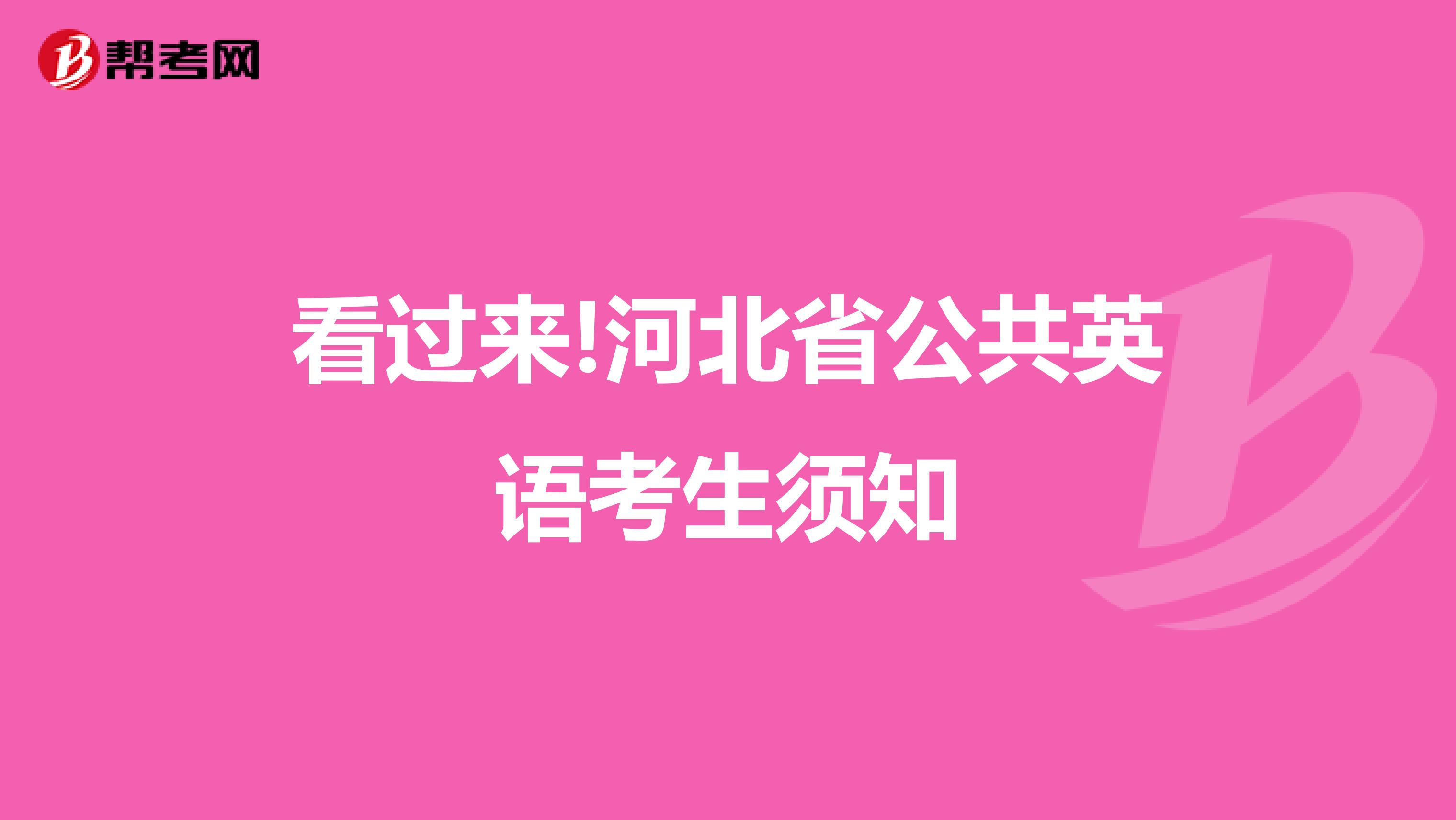 帮考网

看过来!河北省公共英语考生须知